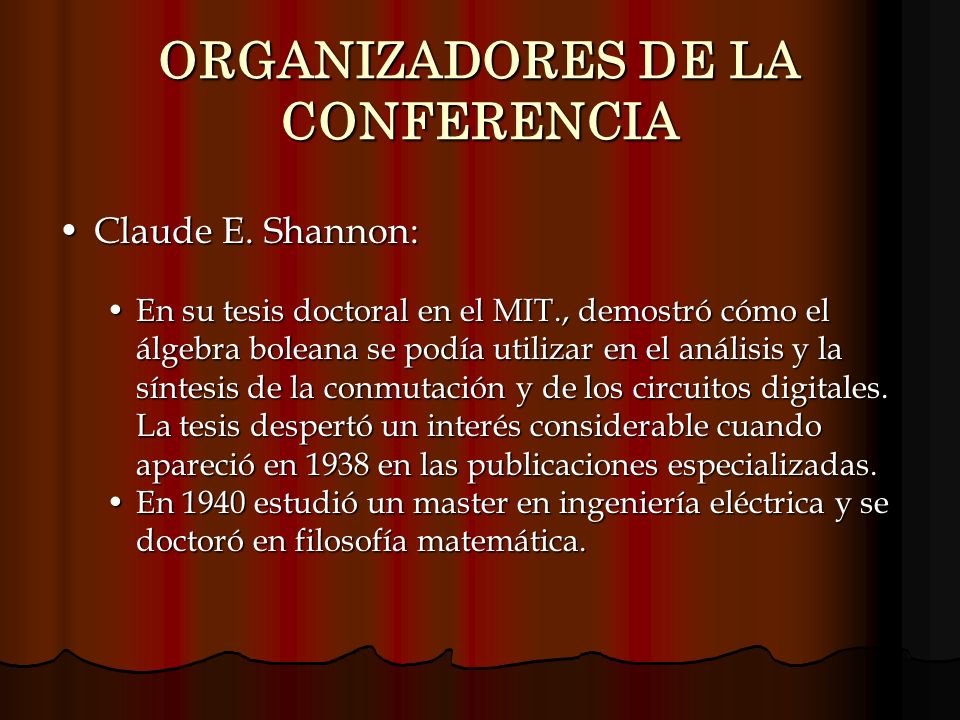 ORGANIZADORES DE LA CONFERENCIA

• Claude E. Shannon:

• En su tesis doctoral en el MIT., demostró cómo el álgebra boleana se podía utilizar en el análisis y la síntesis de la conmutación y de los circuitos digitales. La tesis despertó un interés considerable cuando apareció en 1938 en las publicaciones especializadas.
• En 1940 estudió un master en ingeniería eléctrica y se doctoró en filosofía matemática.